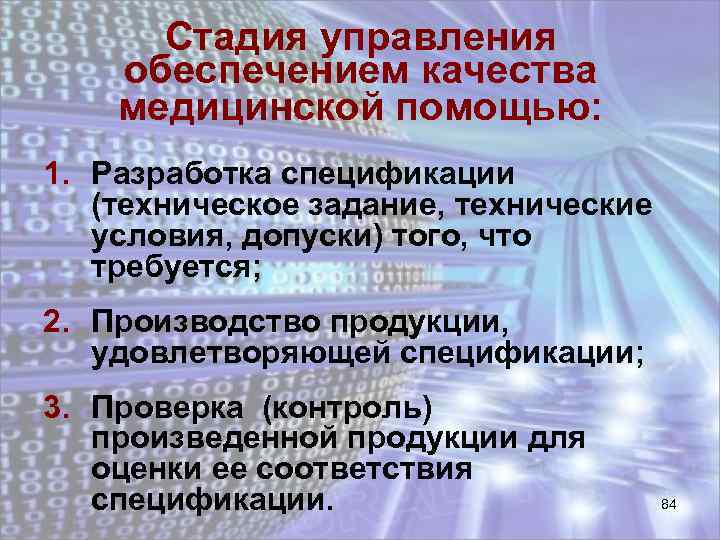 Стадия управления обеспечением качества медицинской помощью:

1. Разработка спецификации (техническое задание, технические условия, допуски) того, что требуется;

2. Производство продукции, удовлетворяющей спецификации;

3. Проверка (контроль) произведенной продукции для оценки ее соответствия спецификации.

84